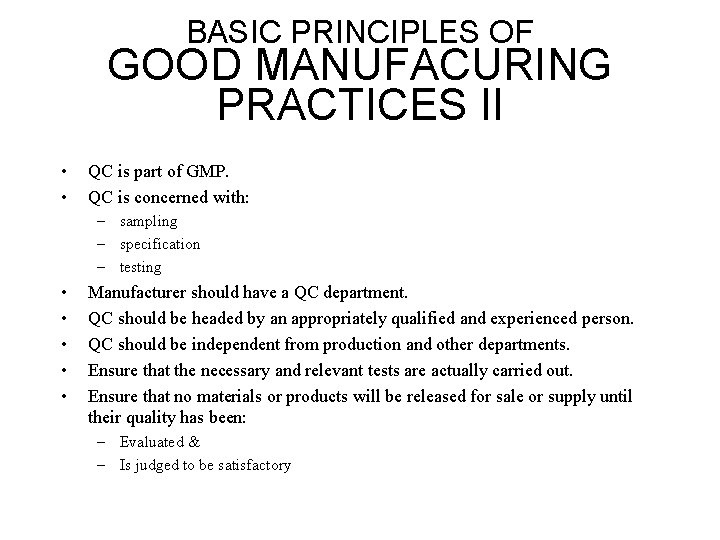 BASIC PRINCIPLES OF
GOOD MANUFACURING PRACTICES II

• QC is part of GMP.
• QC is concerned with:
 – sampling
 – specification
 – testing
• Manufacturer should have a QC department.
• QC should be headed by an appropriately qualified and experienced person.
• QC should be independent from production and other departments.
• Ensure that the necessary and relevant tests are actually carried out.
• Ensure that no materials or products will be released for sale or supply until their quality has been:
 – Evaluated &
 – Is judged to be satisfactory